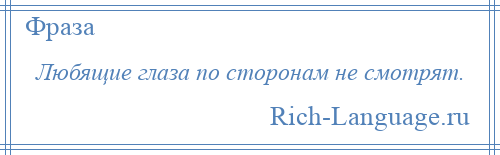 Фраза

Любящие глаза по сторонам не смотрят.

Rich-Language.ru